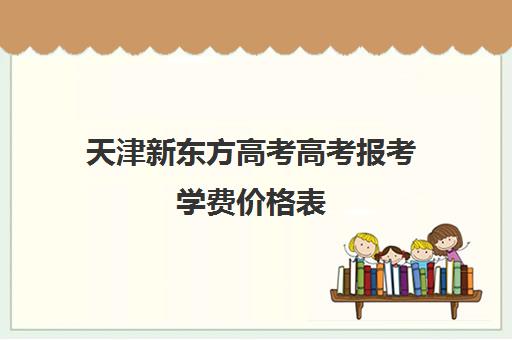 天津新东方高考高考报考学费价格表